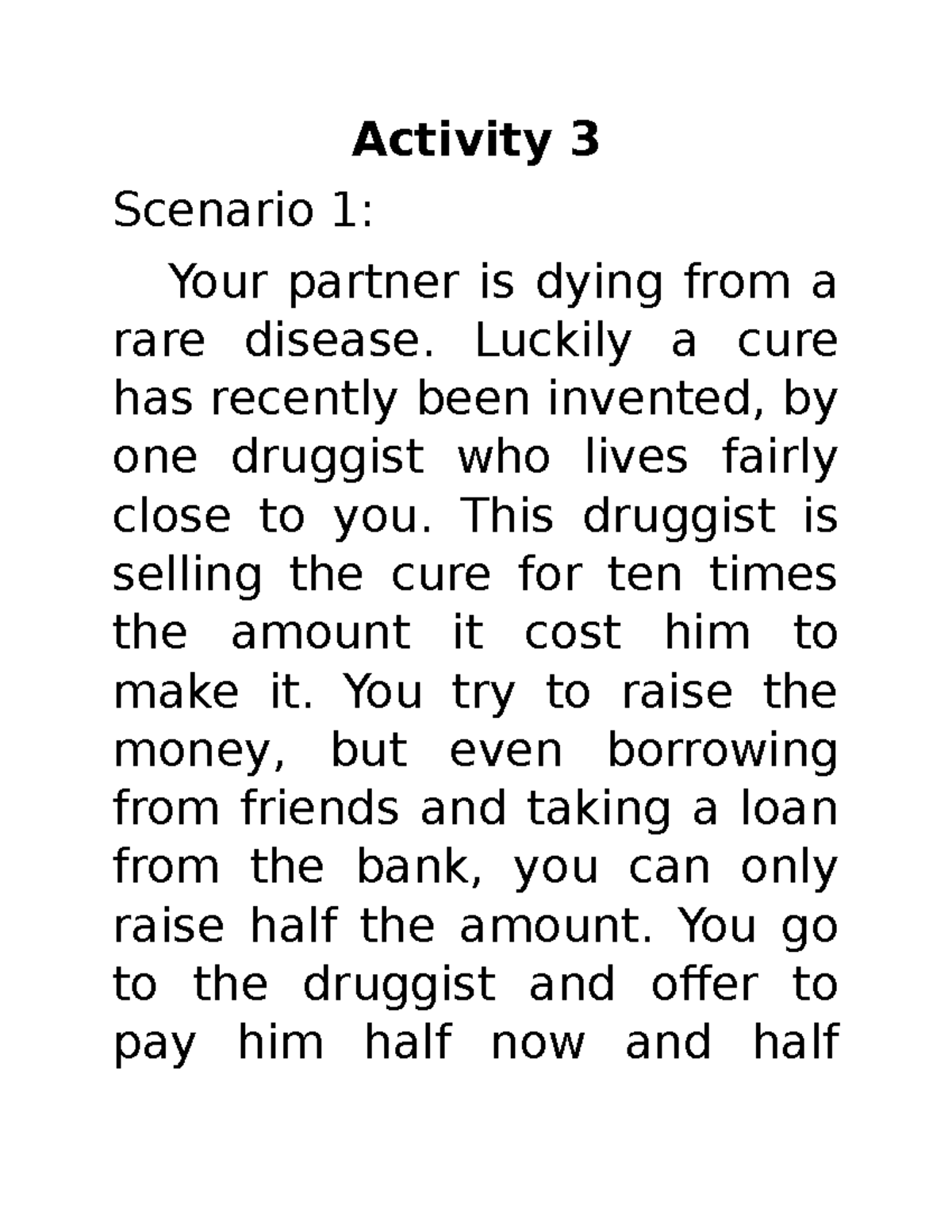 Activity 3

Scenario 1:

Your partner is dying from a rare disease. Luckily a cure has recently been invented, by one druggist who lives fairly close to you. This druggist is selling the cure for ten times the amount it cost him to make it. You try to raise the money, but even borrowing from friends and taking a loan from the bank, you can only raise half the amount. You go to the druggist and offer to pay him half now and half